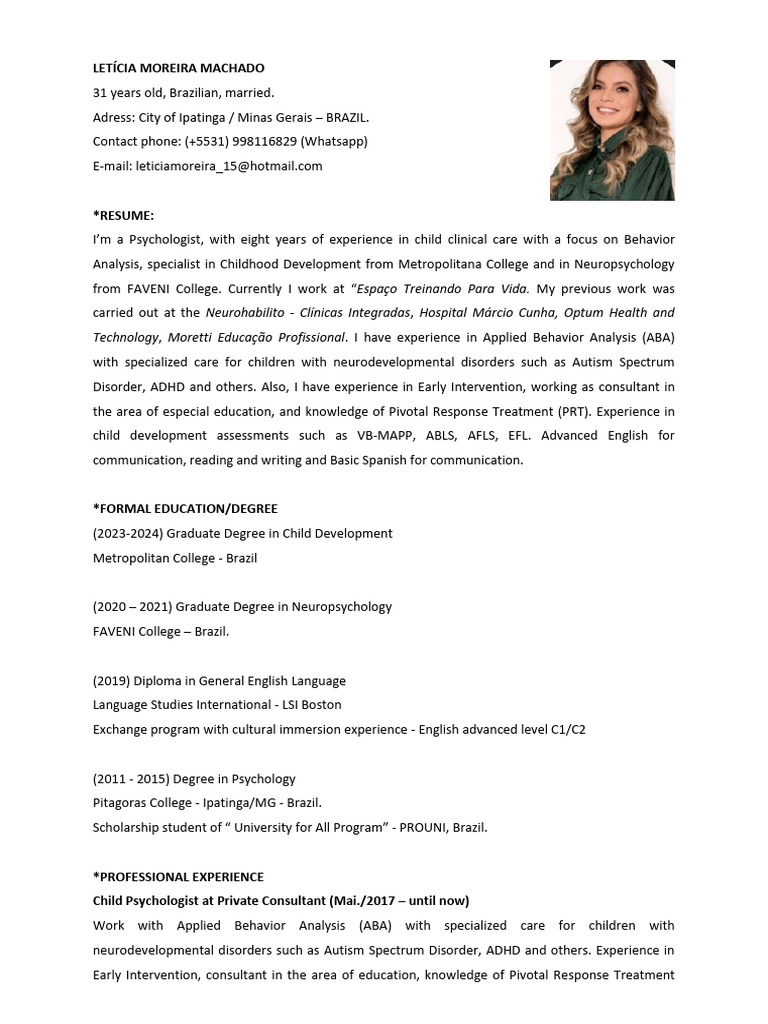 LETÍCIA MOREIRA MACHADO
31 years old, Brazilian, married.
Adress: City of Ipatinga / Minas Gerais – BRAZIL.
Contact phone: (+5531) 998116829 (Whatsapp)
E-mail: leticiamoreira_15@hotmail.com

*RESUME:
I'm a Psychologist, with eight years of experience in child clinical care with a focus on Behavior Analysis, specialist in Childhood Development from Metropolitana College and in Neuropsychology from FAVENI College. Currently I work at "Espaço Treinando Para Vida. My previous work was carried out at the Neurohabilito - Clínicas Integradas, Hospital Márcio Cunha, Optum Health and Technology, Moretti Educação Profissional. I have experience in Applied Behavior Analysis (ABA) with specialized care for children with neurodevelopmental disorders such as Autism Spectrum Disorder, ADHD and others. Also, I have experience in Early Intervention, working as consultant in the area of especial education, and knowledge of Pivotal Response Treatment (PRT). Experience in child development assessments such as VB-MAPP, ABLS, AFLS, EFL. Advanced English for communication, reading and writing and Basic Spanish for communication.

*FORMAL EDUCATION/DEGREE
(2023-2024) Graduate Degree in Child Development
Metropolitan College - Brazil

(2020 – 2021) Graduate Degree in Neuropsychology
FAVENI College – Brazil.

(2019) Diploma in General English Language
Language Studies International - LSI Boston
Exchange program with cultural immersion experience - English advanced level C1/C2

(2011 - 2015) Degree in Psychology
Pitagoras College - Ipatinga/MG - Brazil.
Scholarship student of " University for All Program" - PROUNI, Brazil.

*PROFESSIONAL EXPERIENCE
Child Psychologist at Private Consultant (Mai./2017 – until now)
Work with Applied Behavior Analysis (ABA) with specialized care for children with neurodevelopmental disorders such as Autism Spectrum Disorder, ADHD and others. Experience in Early Intervention, consultant in the area of education, knowledge of Pivotal Response Treatment